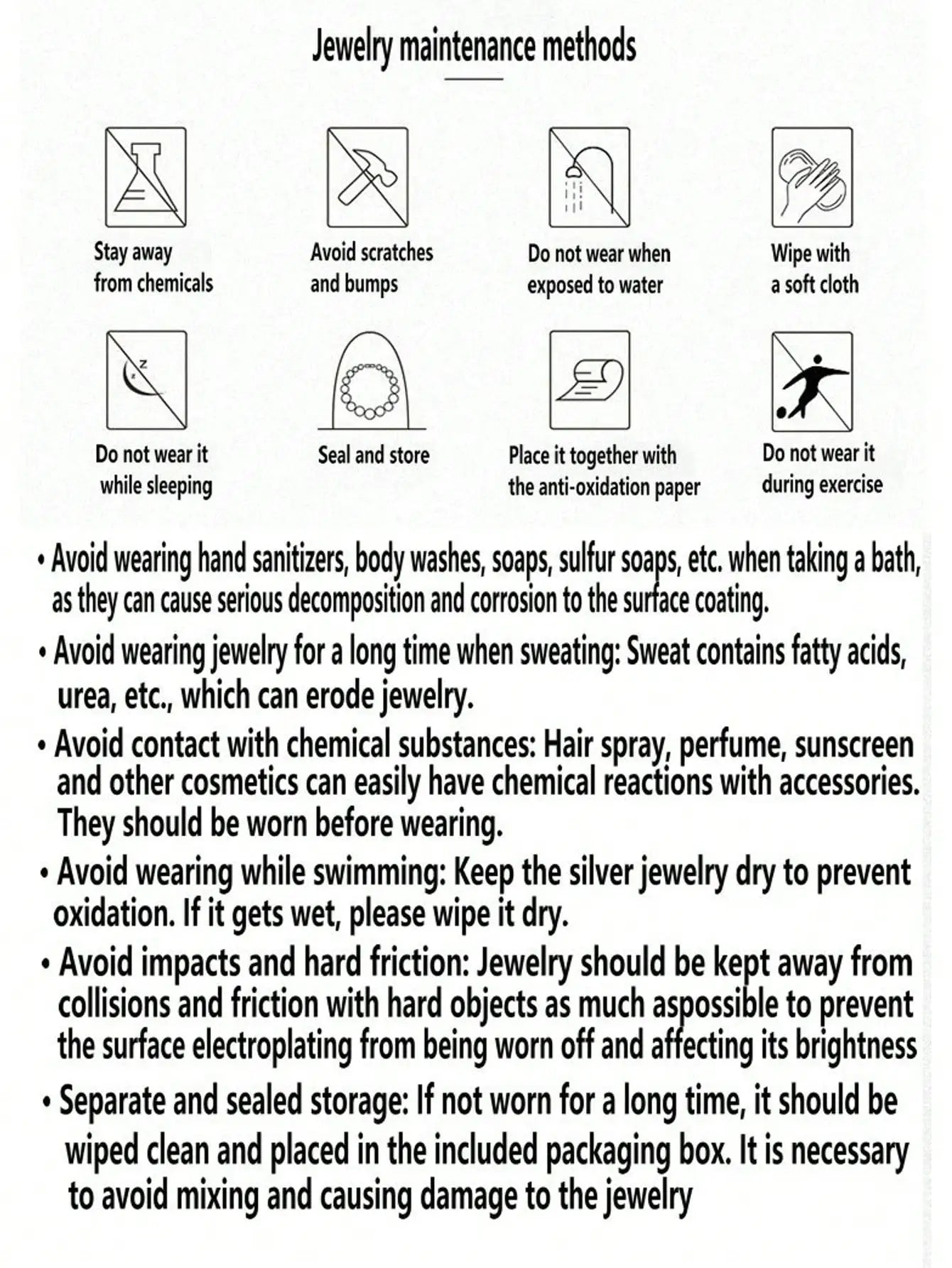 Jewelry maintenance methods

Stay away from chemicals

Avoid scratches and bumps

Do not wear when exposed to water

Wipe with a soft cloth

Do not wear it while sleeping

Seal and store

Place it together with the anti-oxidation paper

Do not wear it during exercise

• Avoid wearing hand sanitizers, body washes, soaps, sulfur soaps, etc. when taking a bath, as they can cause serious decomposition and corrosion to the surface coating.

• Avoid wearing jewelry for a long time when sweating: Sweat contains fatty acids, urea, etc., which can erode jewelry.

• Avoid contact with chemical substances: Hair spray, perfume, sunscreen and other cosmetics can easily have chemical reactions with accessories. They should be worn before wearing.

• Avoid wearing while swimming: Keep the silver jewelry dry to prevent oxidation. If it gets wet, please wipe it dry.

• Avoid impacts and hard friction: Jewelry should be kept away from collisions and friction with hard objects as much aspossible to prevent the surface electroplating from being worn off and affecting its brightness

• Separate and sealed storage: If not worn for a long time, it should be wiped clean and placed in the included packaging box. It is necessary to avoid mixing and causing damage to the jewelry